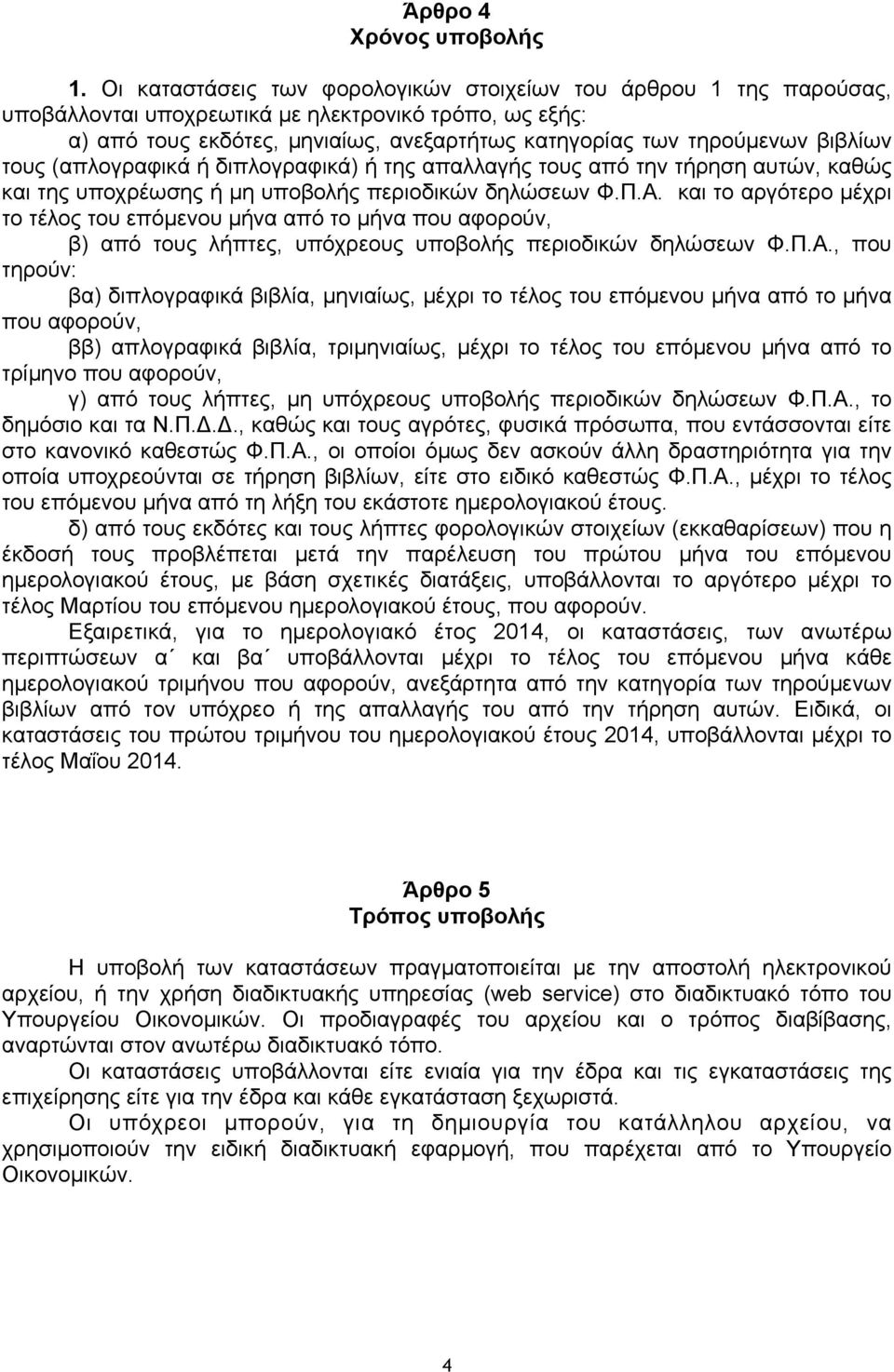 Άρθρο 4
Χρόνος υποβολής

1. Οι καταστάσεις των φορολογικών στοιχείων του άρθρου 1 της παρούσας, υποβάλλονται υποχρεωτικά με ηλεκτρονικό τρόπο, ως εξής:
α) από τους εκδότες, μηνιαίως, ανεξαρτήτως κατηγορίας των τηρούμενων βιβλίων τους (απλογραφικά ή διπλογραφικά) ή της απαλλαγής τους από την τήρηση αυτών, καθώς και της υποχρέωσης ή μη υποβολής περιοδικών δηλώσεων Φ.Π.Α. και το αργότερο μέχρι το τέλος του επόμενου μήνα από το μήνα που αφορούν,
β) από τους λήπτες, υπόχρεους υποβολής περιοδικών δηλώσεων Φ.Π.Α., που τηρούν:
βα) διπλογραφικά βιβλία, μηνιαίως, μέχρι το τέλος του επόμενου μήνα από το μήνα που αφορούν,
ββ) απλογραφικά βιβλία, τριμηνιαίως, μέχρι το τέλος του επόμενου μήνα από το τρίμηνο που αφορούν,
γ) από τους λήπτες, μη υπόχρεους υποβολής περιοδικών δηλώσεων Φ.Π.Α., το δημόσιο και τα Ν.Π.Δ.Δ., καθώς και τους αγρότες, φυσικά πρόσωπα, που εντάσσονται είτε στο κανονικό καθεστώς Φ.Π.Α., οι οποίοι όμως δεν ασκούν άλλη δραστηριότητα για την οποία υποχρεούνται σε τήρηση βιβλίων, είτε στο ειδικό καθεστώς Φ.Π.Α., μέχρι το τέλος του επόμενου μήνα από τη λήξη του εκάστοτε ημερολογιακού έτους.
δ) από τους εκδότες και τους λήπτες φορολογικών στοιχείων (εκκαθαρίσεων) που η έκδοσή τους προβλέπεται μετά την παρέλευση του πρώτου μήνα του επόμενου ημερολογιακού έτους, με βάση σχετικές διατάξεις, υποβάλλονται το αργότερο μέχρι το τέλος Μαρτίου του επόμενου ημερολογιακού έτους, που αφορούν.
Εξαιρετικά, για το ημερολογιακό έτος 2014, οι καταστάσεις, των ανωτέρω περιπτώσεων α΄ και βα΄ υποβάλλονται μέχρι το τέλος του επόμενου μήνα κάθε ημερολογιακού τριμήνου που αφορούν, ανεξάρτητα από την κατηγορία των τηρούμενων βιβλίων από τον υπόχρεο ή της απαλλαγής του από την τήρηση αυτών. Ειδικά, οι καταστάσεις του πρώτου τριμήνου του ημερολογιακού έτους 2014, υποβάλλονται μέχρι το τέλος Μαΐου 2014.

Άρθρο 5
Τρόπος υποβολής

Η υποβολή των καταστάσεων πραγματοποιείται με την αποστολή ηλεκτρονικού αρχείου, ή την χρήση διαδικτυακής υπηρεσίας (web service) στο διαδικτυακό τόπο του Υπουργείου Οικονομικών. Οι προδιαγραφές του αρχείου και ο τρόπος διαβίβασης, αναρτώνται στον ανωτέρω διαδικτυακό τόπο.
Οι καταστάσεις υποβάλλονται είτε ενιαία για την έδρα και τις εγκαταστάσεις της επιχείρησης είτε για την έδρα και κάθε εγκατάσταση ξεχωριστά.
Οι υπόχρεοι μπορούν, για τη δημιουργία του κατάλληλου αρχείου, να χρησιμοποιούν την ειδική διαδικτυακή εφαρμογή, που παρέχεται από το Υπουργείο Οικονομικών.

4